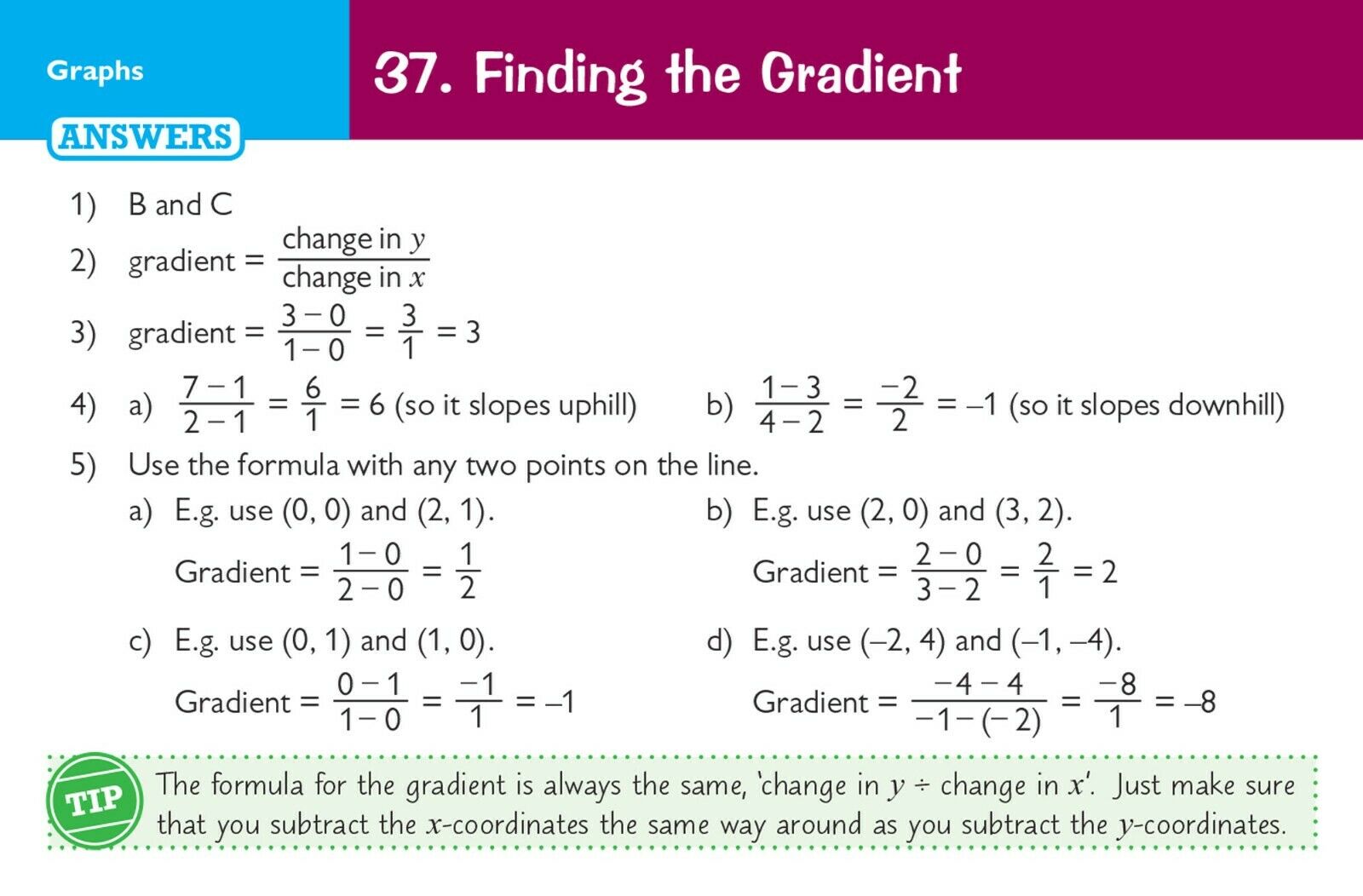 Graphs

37. Finding the Gradient

ANSWERS

1) B and C

2) gradient = $\frac{\text{change in } y}{\text{change in } x}$

3) gradient = $\frac{3-0}{1-0} = \frac{3}{1} = 3$

4) a) $\frac{7-1}{2-1} = \frac{6}{1} = 6$ (so it slopes uphill) b) $\frac{1-3}{4-2} = \frac{-2}{2} = -1$ (so it slopes downhill)

5) Use the formula with any two points on the line.

a) E.g. use (0, 0) and (2, 1).
Gradient = $\frac{1-0}{2-0} = \frac{1}{2}$

b) E.g. use (2, 0) and (3, 2).
Gradient = $\frac{2-0}{3-2} = \frac{2}{1} = 2$

c) E.g. use (0, 1) and (1, 0).
Gradient = $\frac{0-1}{1-0} = \frac{-1}{1} = -1$

d) E.g. use (–2, 4) and (–1, –4).
Gradient = $\frac{-4-4}{-1-(-2)} = \frac{-8}{1} = -8$

TIP The formula for the gradient is always the same, 'change in $y$ ÷ change in $x$'. Just make sure that you subtract the $x$-coordinates the same way around as you subtract the $y$-coordinates.